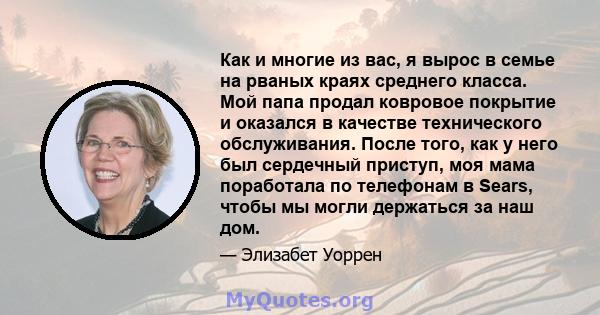 Как и многие из вас, я вырос в семье на рваных краях среднего класса. Мой папа продал ковровое покрытие и оказался в качестве технического обслуживания. После того, как у него был сердечный приступ, моя мама поработала по телефонам в Sears, чтобы мы могли держаться за наш дом.

— Элизабет Уоррен

MyQuotes.org